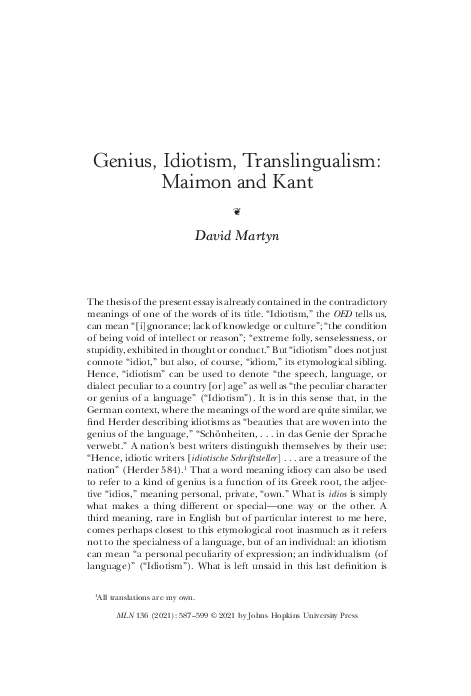 Genius, Idiotism, Translingualism: Maimon and Kant

❦

David Martyn

The thesis of the present essay is already contained in the contradictory meanings of one of the words of its title. "Idiotism," the OED tells us, can mean "[i]gnorance; lack of knowledge or culture"; "the condition of being void of intellect or reason"; "extreme folly, senselessness, or stupidity, exhibited in thought or conduct." But "idiotism" does not just connote "idiot," but also, of course, "idiom," its etymological sibling. Hence, "idiotism" can be used to denote "the speech, language, or dialect peculiar to a country [or] age" as well as "the peculiar character or genius of a language" ("Idiotism"). It is in this sense that, in the German context, where the meanings of the word are quite similar, we find Herder describing idiotisms as "beauties that are woven into the genius of the language," "Schönheiten, . . . in das Genie der Sprache verwebt." A nation's best writers distinguish themselves by their use: "Hence, idiotic writers [idiotische Schriftsteller] . . . are a treasure of the nation" (Herder 584).$^1$ That a word meaning idiocy can also be used to refer to a kind of genius is a function of its Greek root, the adjective "idios," meaning personal, private, "own." What is idios is simply what makes a thing different or special—one way or the other. A third meaning, rare in English but of particular interest to me here, comes perhaps closest to this etymological root inasmuch as it refers not to the specialness of a language, but of an individual: an idiotism can mean "a personal peculiarity of expression; an individualism (of language)" ("Idiotism"). What is left unsaid in this last definition is

$^1$All translations are my own.

MLN 136 (2021): 587–599 © 2021 by Johns Hopkins University Press